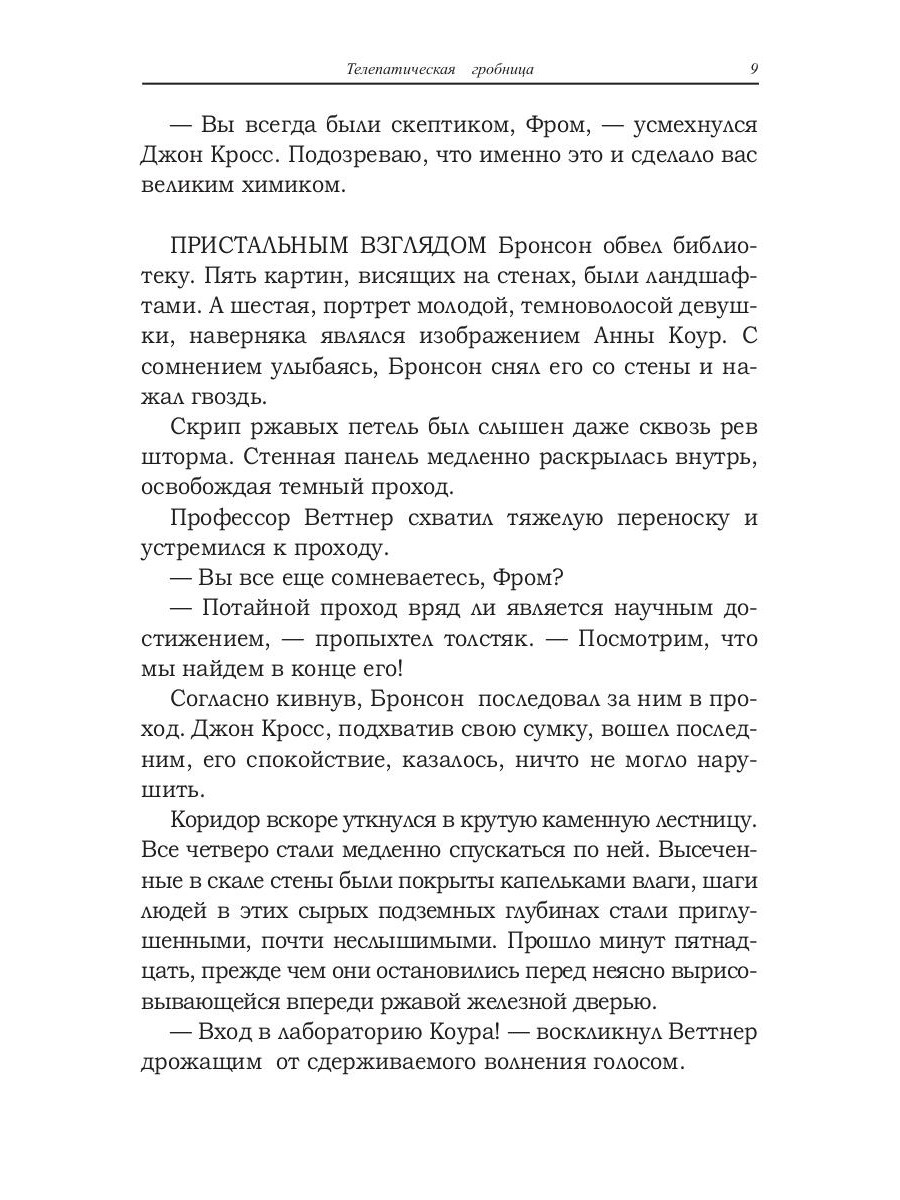 Телепатическая гробница 9

— Вы всегда были скептиком, Фром, — усмехнулся Джон Кросс. Подозреваю, что именно это и сделало вас великим химиком.

ПРИСТАЛЬНЫМ ВЗГЛЯДОМ Бронсон обвел библиотеку. Пять картин, висящих на стенах, были ландшафтами. А шестая, портрет молодой, темноволосой девушки, наверняка являлся изображением Анны Коур. С сомнением улыбаясь, Бронсон снял его со стены и нажал гвоздь.

Скрип ржавых петель был слышен даже сквозь рев шторма. Стенная панель медленно раскрылась внутрь, освобождая темный проход.

Профессор Веттнер схватил тяжелую переноску и устремился к проходу.

— Вы все еще сомневаетесь, Фром?

— Потайной проход вряд ли является научным достижением, — пропыхтел толстяк. — Посмотрим, что мы найдем в конце его!

Согласно кивнув, Бронсон последовал за ним в проход. Джон Кросс, подхватив свою сумку, вошел последним, его спокойствие, казалось, ничто не могло нарушить.

Коридор вскоре уткнулся в крутую каменную лестницу. Все четверо стали медленно спускаться по ней. Высеченные в скале стены были покрыты капельками влаги, шаги людей в этих сырых подземных глубинах стали приглушенными, почти неслышимыми. Прошло минут пятнадцать, прежде чем они остановились перед неясно вырисовывающейся впереди ржавой железной дверью.

— Вход в лабораторию Коура! — воскликнул Веттнер дрожащим от сдерживаемого волнения голосом.